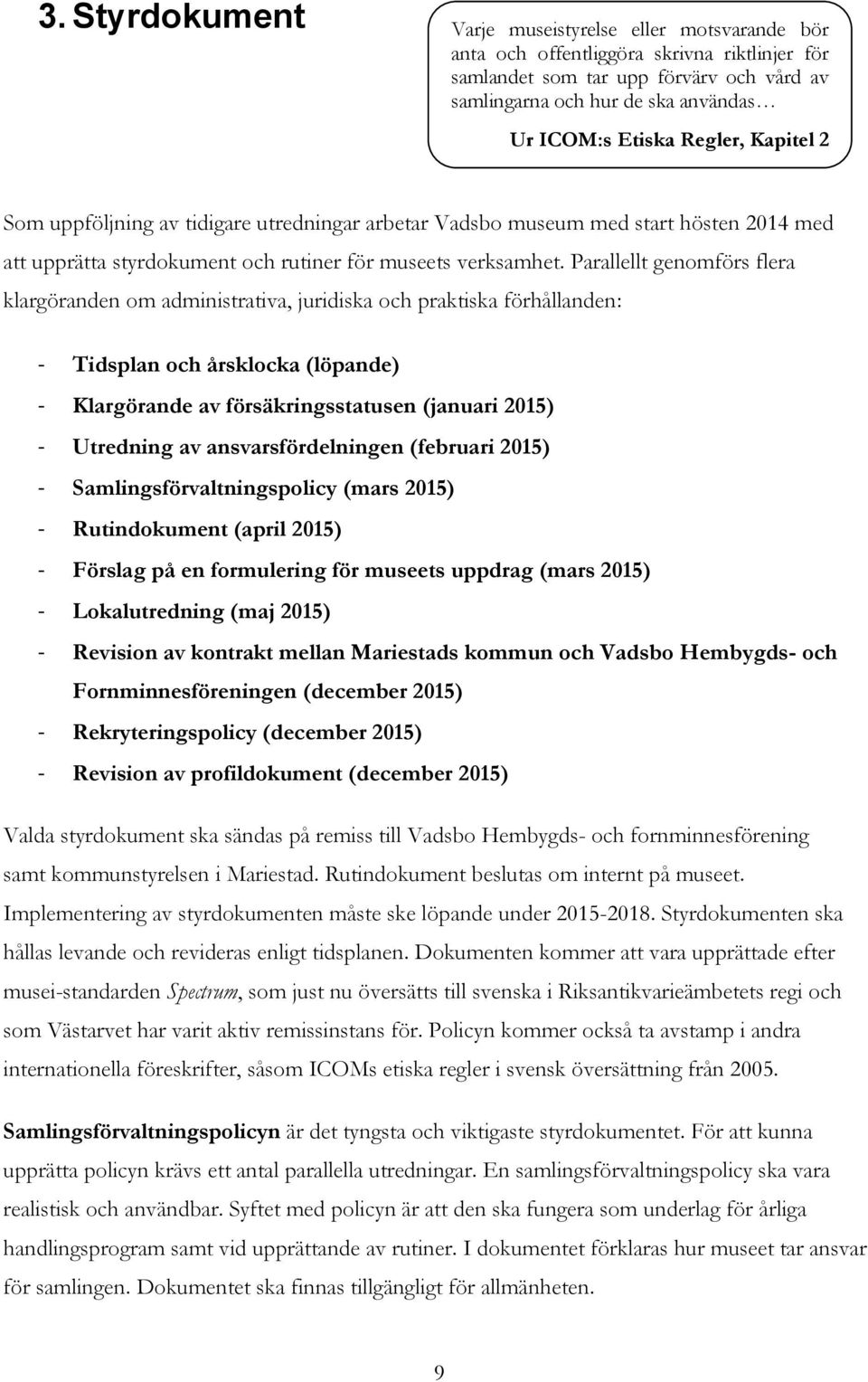 3. Styrdokument

Varje museistyrelse eller motsvarande bör anta och offentliggöra skrivna riktlinjer för samlandet som tar upp förvärv och vård av samlingarna och hur de ska användas…

Ur ICOM:s Etiska Regler, Kapitel 2

Som uppföljning av tidigare utredningar arbetar Vadsbo museum med start hösten 2014 med att upprätta styrdokument och rutiner för museets verksamhet. Parallellt genomförs flera klargöranden om administrativa, juridiska och praktiska förhållanden:

- Tidsplan och årsklocka (löpande)
- Klargörande av försäkringsstatusen (januari 2015)
- Utredning av ansvarsfördelningen (februari 2015)
- Samlingsförvaltningspolicy (mars 2015)
- Rutindokument (april 2015)
- Förslag på en formulering för museets uppdrag (mars 2015)
- Lokalutredning (maj 2015)
- Revision av kontrakt mellan Mariestads kommun och Vadsbo Hembygds- och Fornminnesföreningen (december 2015)
- Rekryteringspolicy (december 2015)
- Revision av profildokument (december 2015)

Valda styrdokument ska sändas på remiss till Vadsbo Hembygds- och fornminnesförening samt kommunstyrelsen i Mariestad. Rutindokument beslutas om internt på museet. Implementering av styrdokumenten måste ske löpande under 2015-2018. Styrdokumenten ska hållas levande och revideras enligt tidsplanen. Dokumenten kommer att vara upprättade efter musei-standarden Spectrum, som just nu översätts till svenska i Riksantikvarieämbetets regi och som Västarvet har varit aktiv remissinstans för. Policyn kommer också ta avstamp i andra internationella föreskrifter, såsom ICOMs etiska regler i svensk översättning från 2005.

Samlingsförvaltningspolicyn är det tyngsta och viktigaste styrdokumentet. För att kunna upprätta policyn krävs ett antal parallella utredningar. En samlingsförvaltningspolicy ska vara realistisk och användbar. Syftet med policyn är att den ska fungera som underlag för årliga handlingsprogram samt vid upprättande av rutiner. I dokumentet förklaras hur museet tar ansvar för samlingen. Dokumentet ska finnas tillgängligt för allmänheten.

9